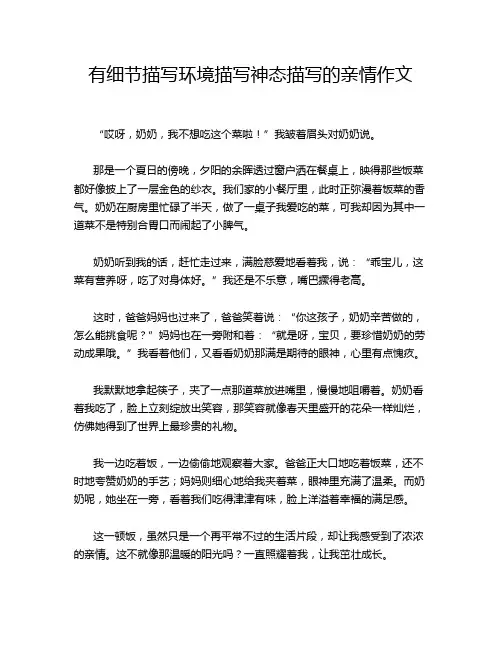 有细节描写环境描写神态描写的亲情作文

“哎呀，奶奶，我不想吃这个菜啦！”我皱着眉头对奶奶说。

那是一个夏日的傍晚，夕阳的余晖透过窗户洒在餐桌上，映得那些饭菜都好像披上了一层金色的纱衣。我们家的小餐厅里，此时正弥漫着饭菜的香气。奶奶在厨房里忙碌了半天，做了一桌子我爱吃的菜，可我却因为其中一道菜不是特别合胃口而闹起了小脾气。

奶奶听到我的话，赶忙走过来，满脸慈爱地看着我，说：“乖宝儿，这菜有营养呀，吃了对身体好。”我还是不乐意，嘴巴撅得老高。

这时，爸爸妈妈也过来了，爸爸笑着说：“你这孩子，奶奶辛苦做的，怎么能挑食呢？”妈妈也在一旁附和着：“就是呀，宝贝，要珍惜奶奶的劳动成果哦。”我看着他们，又看看奶奶那满是期待的眼神，心里有点愧疚。

我默默地拿起筷子，夹了一点那道菜放进嘴里，慢慢地咀嚼着。奶奶看着我吃了，脸上立刻绽放出笑容，那笑容就像春天里盛开的花朵一样灿烂，仿佛她得到了世界上最珍贵的礼物。

我一边吃着饭，一边偷偷地观察着大家。爸爸正大口地吃着饭菜，还不时地夸赞奶奶的手艺；妈妈则细心地给我夹着菜，眼神里充满了温柔。而奶奶呢，她坐在一旁，看着我们吃得津津有味，脸上洋溢着幸福的满足感。

这一顿饭，虽然只是一个再平常不过的生活片段，却让我感受到了浓浓的亲情。这不就像那温暖的阳光吗？一直照耀着我，让我茁壮成长。